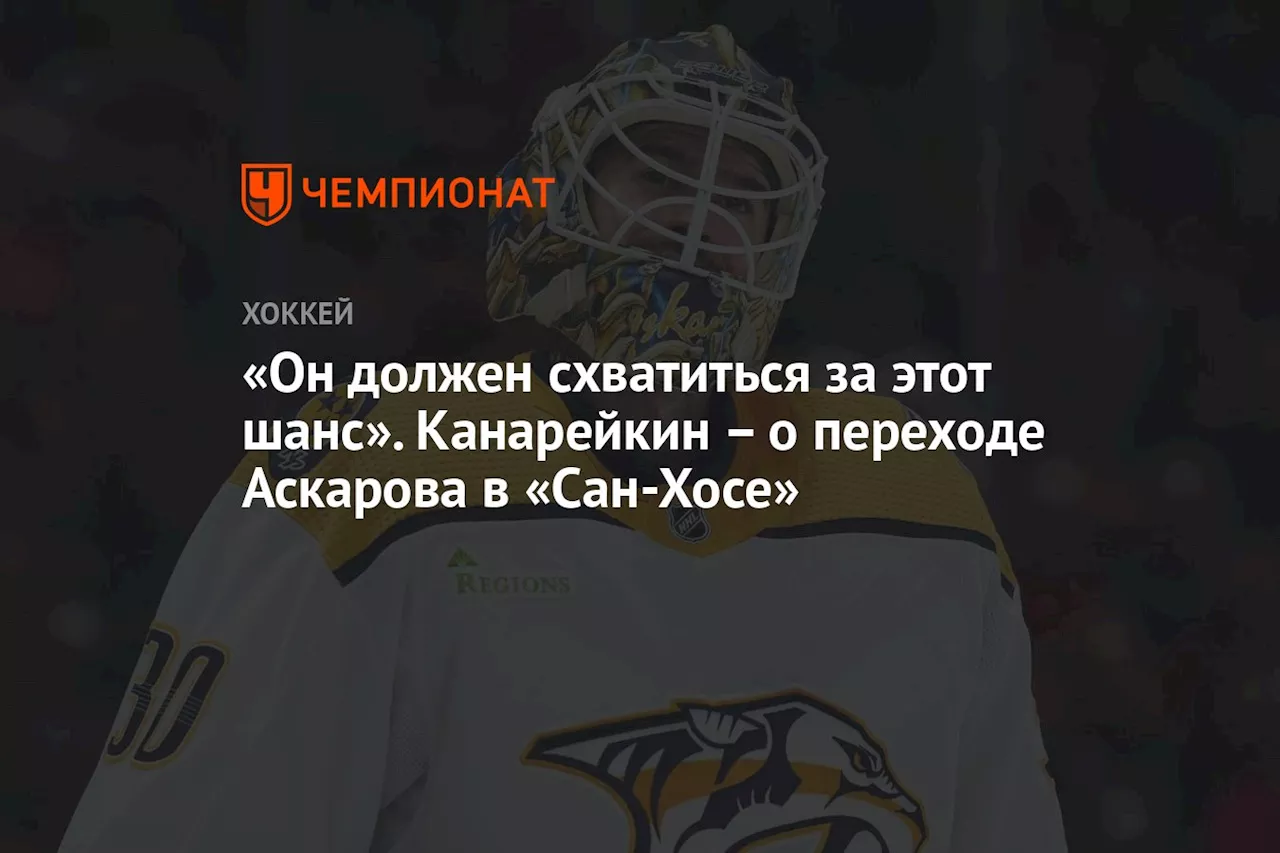 ЧЕМПИОНАТ

ХОККЕЙ

«Он должен схватиться за этот шанс». Канарейкин – о переходе Аскарова в «Сан-Хосе»

REGIONS

30